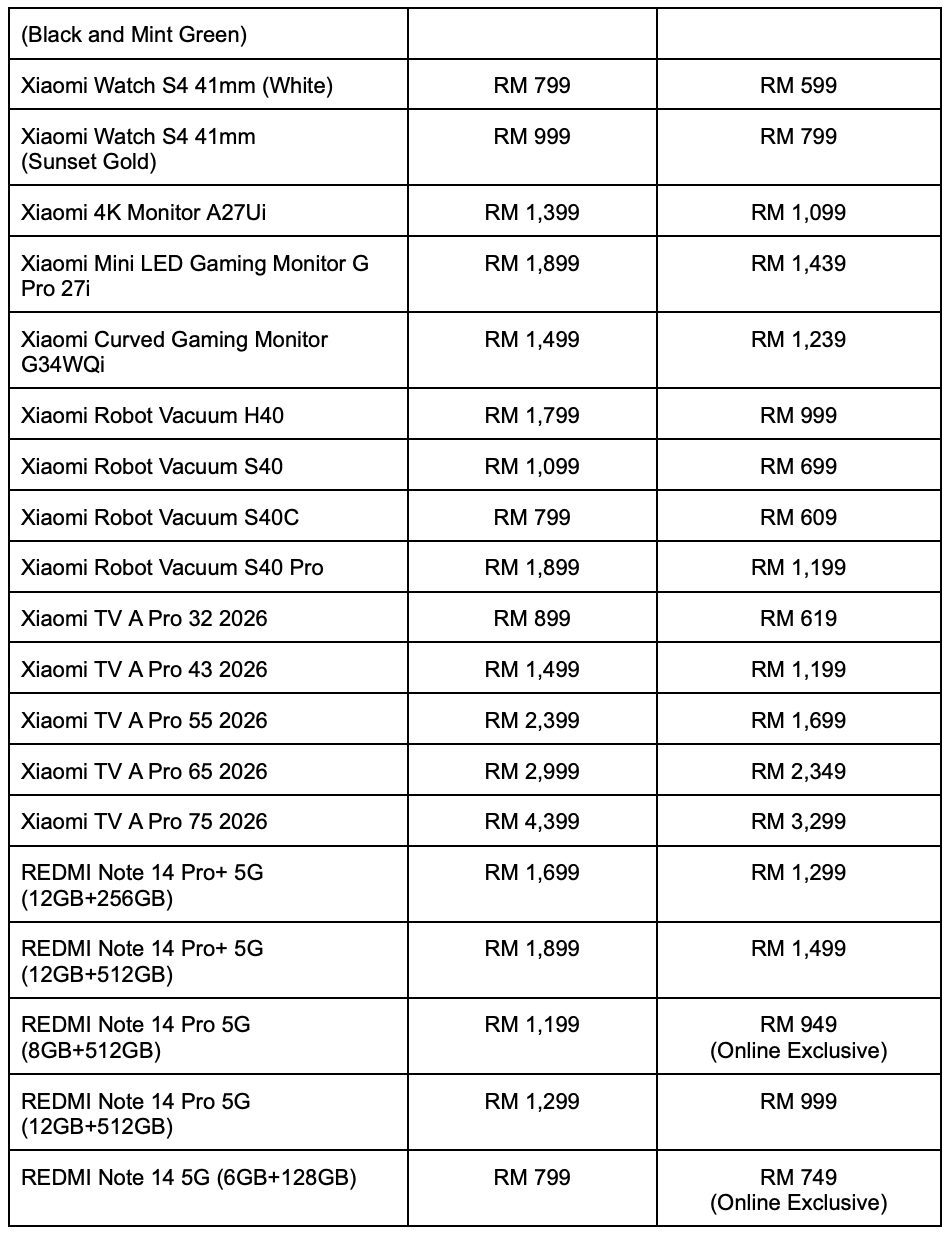 | (Black and Mint Green) | | |
|---|---|---|
| Xiaomi Watch S4 41mm (White) | RM 799 | RM 599 |
| Xiaomi Watch S4 41mm (Sunset Gold) | RM 999 | RM 799 |
| Xiaomi 4K Monitor A27Ui | RM 1,399 | RM 1,099 |
| Xiaomi Mini LED Gaming Monitor G Pro 27i | RM 1,899 | RM 1,439 |
| Xiaomi Curved Gaming Monitor G34WQi | RM 1,499 | RM 1,239 |
| Xiaomi Robot Vacuum H40 | RM 1,799 | RM 999 |
| Xiaomi Robot Vacuum S40 | RM 1,099 | RM 699 |
| Xiaomi Robot Vacuum S40C | RM 799 | RM 609 |
| Xiaomi Robot Vacuum S40 Pro | RM 1,899 | RM 1,199 |
| Xiaomi TV A Pro 32 2026 | RM 899 | RM 619 |
| Xiaomi TV A Pro 43 2026 | RM 1,499 | RM 1,199 |
| Xiaomi TV A Pro 55 2026 | RM 2,399 | RM 1,699 |
| Xiaomi TV A Pro 65 2026 | RM 2,999 | RM 2,349 |
| Xiaomi TV A Pro 75 2026 | RM 4,399 | RM 3,299 |
| REDMI Note 14 Pro+ 5G (12GB+256GB) | RM 1,699 | RM 1,299 |
| REDMI Note 14 Pro+ 5G (12GB+512GB) | RM 1,899 | RM 1,499 |
| REDMI Note 14 Pro 5G (8GB+512GB) | RM 1,199 | RM 949 (Online Exclusive) |
| REDMI Note 14 Pro 5G (12GB+512GB) | RM 1,299 | RM 999 |
| REDMI Note 14 5G (6GB+128GB) | RM 799 | RM 749 (Online Exclusive) |